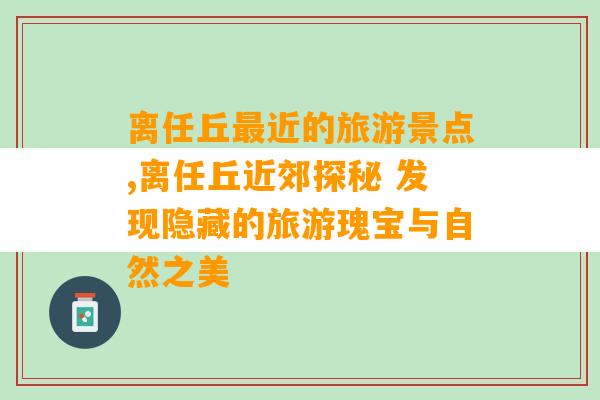 离任丘最近的旅游景点,离任丘近郊探秘 发现隐藏的旅游瑰宝与自然之美